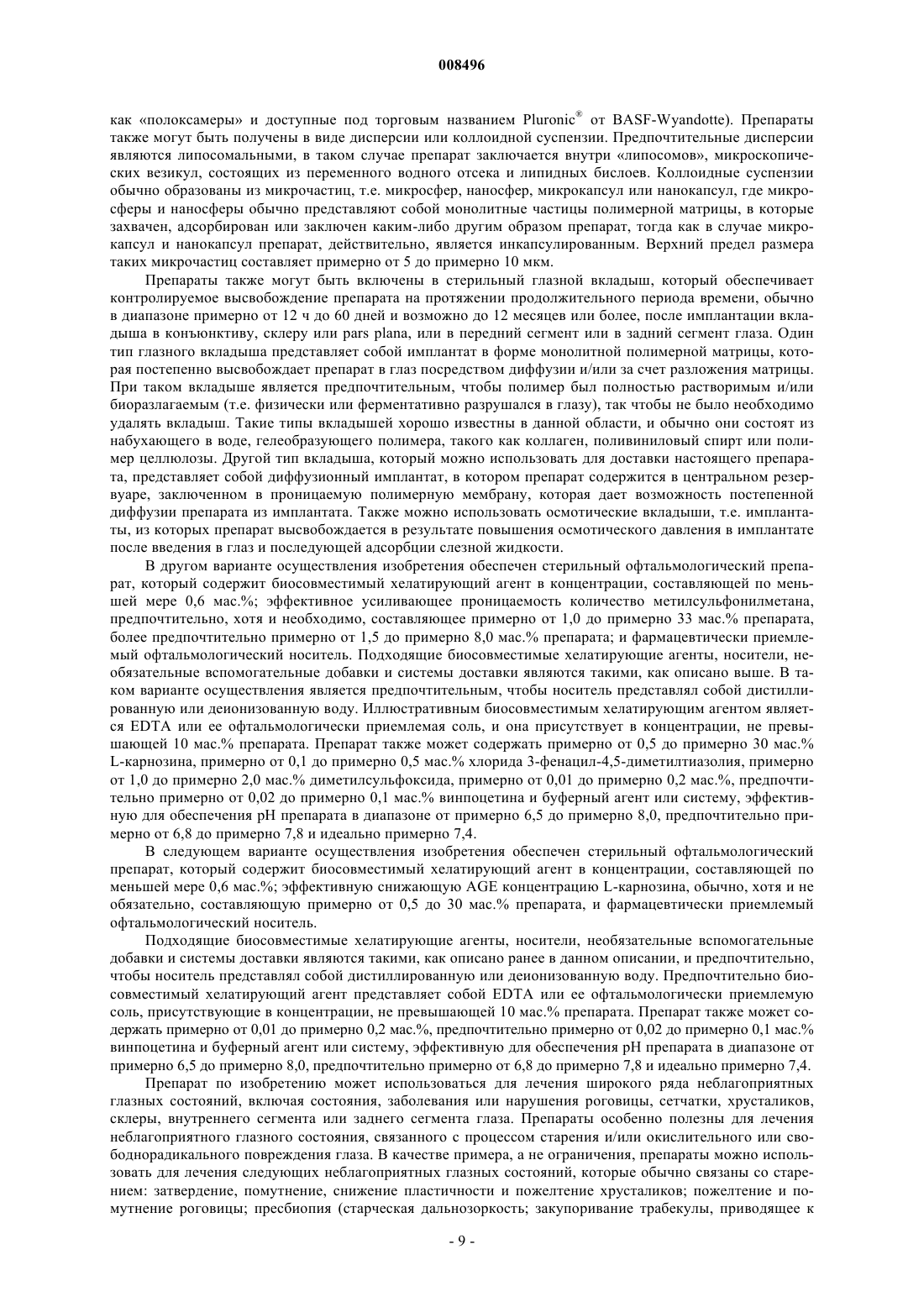 008496

как «полоксамеры» и доступные под торговым названием Pluronic® от BASF-Wyandotte). Препараты также могут быть получены в виде дисперсии или коллоидной суспензии. Предпочтительные дисперсии являются липосомальными, в таком случае препарат заключается внутри «липосомов», микроскопических везикул, состоящих из переменного водного отсека и липидных бислоев. Коллоидные суспензии обычно образованы из микрочастиц, т.е. микросфер, наносфер, микрокапсул или нанокапсул, где микросферы и наносферы обычно представляют собой монолитные частицы полимерной матрицы, в которые захвачен, адсорбирован или заключен каким-либо другим образом препарат, тогда как в случае микрокапсул и нанокапсул препарат, действительно, является инкапсулированным. Верхний предел размера таких микрочастиц составляет примерно от 5 до примерно 10 мкм.

Препараты также могут быть включены в стерильный глазной вкладыш, который обеспечивает контролируемое высвобождение препарата на протяжении продолжительного периода времени, обычно в диапазоне примерно от 12 ч до 60 дней и возможно до 12 месяцев или более, после имплантации вкладыша в конъюнктиву, склеру или pars plana, или в передний сегмент или в задний сегмент глаза. Один тип глазного вкладыша представляет собой имплантат в форме монолитной полимерной матрицы, которая постепенно высвобождает препарат в глаз посредством диффузии и/или за счет разложения матрицы. При таком вкладыше является предпочтительным, чтобы полимер был полностью растворимым и/или биоразлагаемым (т.е. физически или ферментативно разрушался в глазу), так чтобы не было необходимо удалять вкладыш. Такие типы вкладышей хорошо известны в данной области, и обычно они состоят из набухающего в воде, гелеобразующего полимера, такого как коллаген, поливиниловый спирт или полимер целлюлозы. Другой тип вкладыша, который можно использовать для доставки настоящего препарата, представляет собой диффузионный имплантат, в котором препарат содержится в центральном резервуаре, заключенном в проницаемую полимерную мембрану, которая дает возможность постепенной диффузии препарата из имплантата. Также можно использовать осмотические вкладыши, т.е. имплантаты, из которых препарат высвобождается в результате повышения осмотического давления в имплантате после введения в глаз и последующей адсорбции слезной жидкости.

В другом варианте осуществления изобретения обеспечен стерильный офтальмологический препарат, который содержит биосовместимый хелатирующий агент в концентрации, составляющей по меньшей мере 0,6 мас.%; эффективное усиливающее проницаемость количество метилсульфонилметана, предпочтительно, хотя и необходимо, составляющее примерно от 1,0 до примерно 33 мас.% препарата, более предпочтительно примерно от 1,5 до примерно 8,0 мас.% препарата; и фармацевтически приемлемый офтальмологический носитель. Подходящие биосовместимые хелатирующие агенты, носители, необязательные вспомогательные добавки и системы доставки являются такими, как описано выше. В таком варианте осуществления является предпочтительным, чтобы носитель представлял собой дистиллированную или деионизованную воду. Иллюстративным биосовместимым хелатирующим агентом является EDTA или ее офтальмологически приемлемая соль, и она присутствует в концентрации, не превышающей 10 мас.% препарата. Препарат также может содержать примерно от 0,5 до примерно 30 мас.% L-карнозина, примерно от 0,1 до примерно 0,5 мас.% хлорида 3-фенацил-4,5-диметилтиазолия, примерно от 1,0 до примерно 2,0 мас.% диметилсульфоксида, примерно от 0,01 до примерно 0,2 мас.%, предпочтительно примерно от 0,02 до примерно 0,1 мас.% винпоцетина и буферный агент или систему, эффективную для обеспечения pH препарата в диапазоне от примерно 6,5 до примерно 8,0, предпочтительно примерно от 6,8 до примерно 7,8 и идеально примерно 7,4.

В следующем варианте осуществления изобретения обеспечен стерильный офтальмологический препарат, который содержит биосовместимый хелатирующий агент в концентрации, составляющей по меньшей мере 0,6 мас.%; эффективную снижающую AGE концентрацию L-карнозина, обычно, хотя и не обязательно, составляющую примерно от 0,5 до 30 мас.% препарата, и фармацевтически приемлемый офтальмологический носитель.

Подходящие биосовместимые хелатирующие агенты, носители, необязательные вспомогательные добавки и системы доставки являются такими, как описано ранее в данном описании, и предпочтительно, чтобы носитель представлял собой дистиллированную или деионизованную воду. Предпочтительно биосовместимый хелатирующий агент представляет собой EDTA или ее офтальмологически приемлемую соль, присутствующие в концентрации, не превышающей 10 мас.% препарата. Препарат также может содержать примерно от 0,01 до примерно 0,2 мас.%, предпочтительно примерно от 0,02 до примерно 0,1 мас.% винпоцетина и буферный агент или систему, эффективную для обеспечения pH препарата в диапазоне от примерно 6,5 до примерно 8,0, предпочтительно примерно от 6,8 до примерно 7,8 и идеально примерно 7,4.

Препарат по изобретению может использоваться для лечения широкого ряда неблагоприятных глазных состояний, включая состояния, заболевания или нарушения роговицы, сетчатки, хрусталиков, склеры, внутреннего сегмента или заднего сегмента глаза. Препараты особенно полезны для лечения неблагоприятного глазного состояния, связанного с процессом старения и/или окислительного или свободнорадикального повреждения глаза. В качестве примера, а не ограничения, препараты можно использовать для лечения следующих неблагоприятных глазных состояний, которые обычно связаны со старением: затвердение, помутнение, снижение пластичности и пожелтение хрусталиков; пожелтение и помутнение роговицы; пресбиопия (старческая дальнозоркость; закупоривание трабекулы, приводящее к

- 9 -